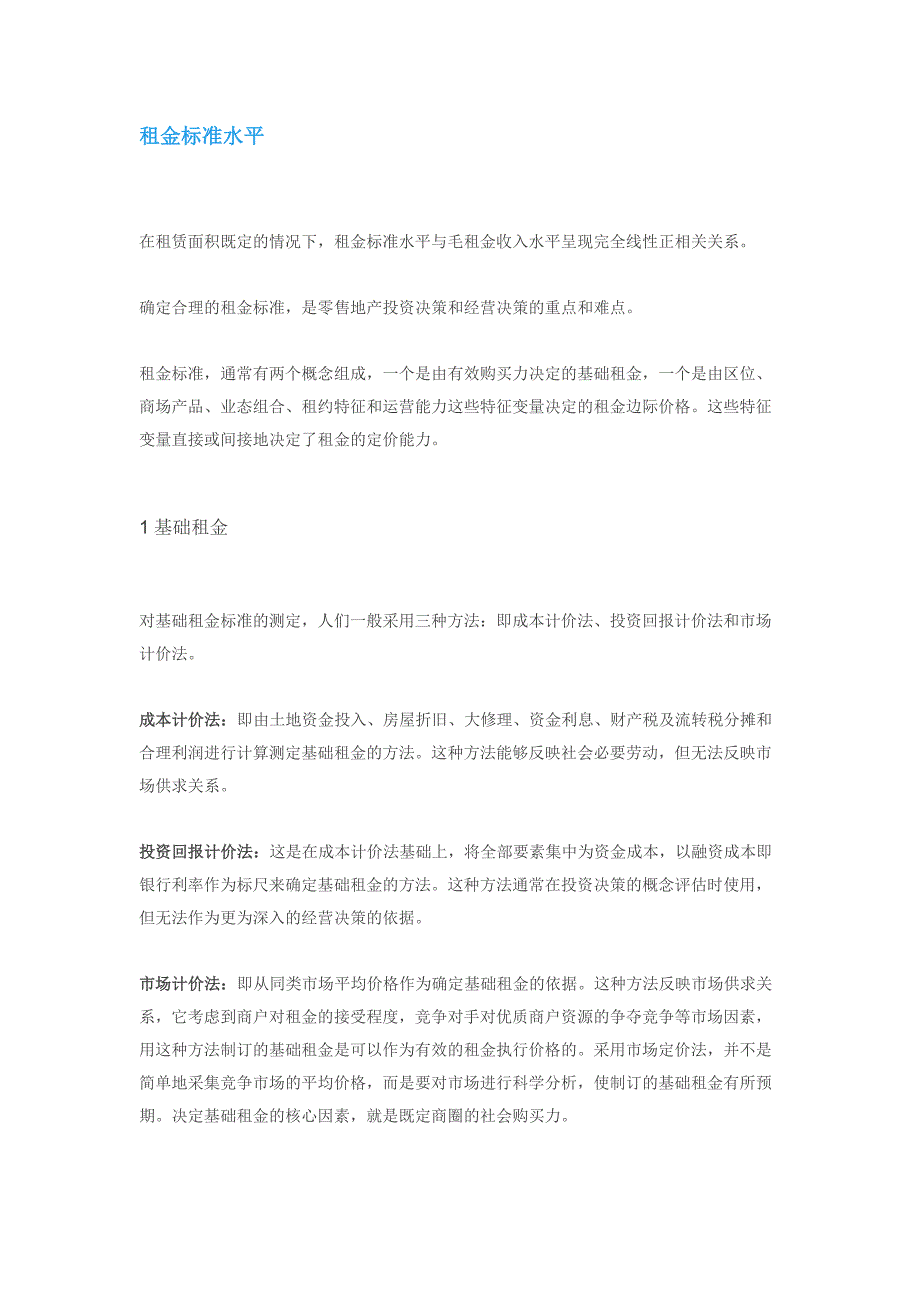 租金标准水平

在租赁面积既定的情况下，租金标准水平与毛租金收入水平呈现完全线性正相关关系。

确定合理的租金标准，是零售地产投资决策和经营决策的重点和难点。

租金标准，通常有两个概念组成，一个是由有效购买力决定的基础租金，一个是由区位、商场产品、业态组合、租约特征和运营能力这些特征变量决定的租金边际价格。这些特征变量直接或间接地决定了租金的定价能力。

1 基础租金

对基础租金标准的测定，人们一般采用三种方法：即成本计价法、投资回报计价法和市场计价法。

成本计价法：即由土地资金投入、房屋折旧、大修理、资金利息、财产税及流转税分摊和合理利润进行计算测定基础租金的方法。这种方法能够反映社会必要劳动，但无法反映市场供求关系。

投资回报计价法：这是在成本计价法基础上，将全部要素集中为资金成本，以融资成本即银行利率作为标尺来确定基础租金的方法。这种方法通常在投资决策的概念评估时使用，但无法作为更为深入的经营决策的依据。

市场计价法：即从同类市场平均价格作为确定基础租金的依据。这种方法反映市场供求关系，它考虑到商户对租金的接受程度，竞争对手对优质商户资源的争夺竞争等市场因素，用这种方法制订的基础租金是可以作为有效的租金执行价格的。采用市场定价法，并不是简单地采集竞争市场的平均价格，而是要对市场进行科学分析，使制订的基础租金有所预期。决定基础租金的核心因素，就是既定商圈的社会购买力。